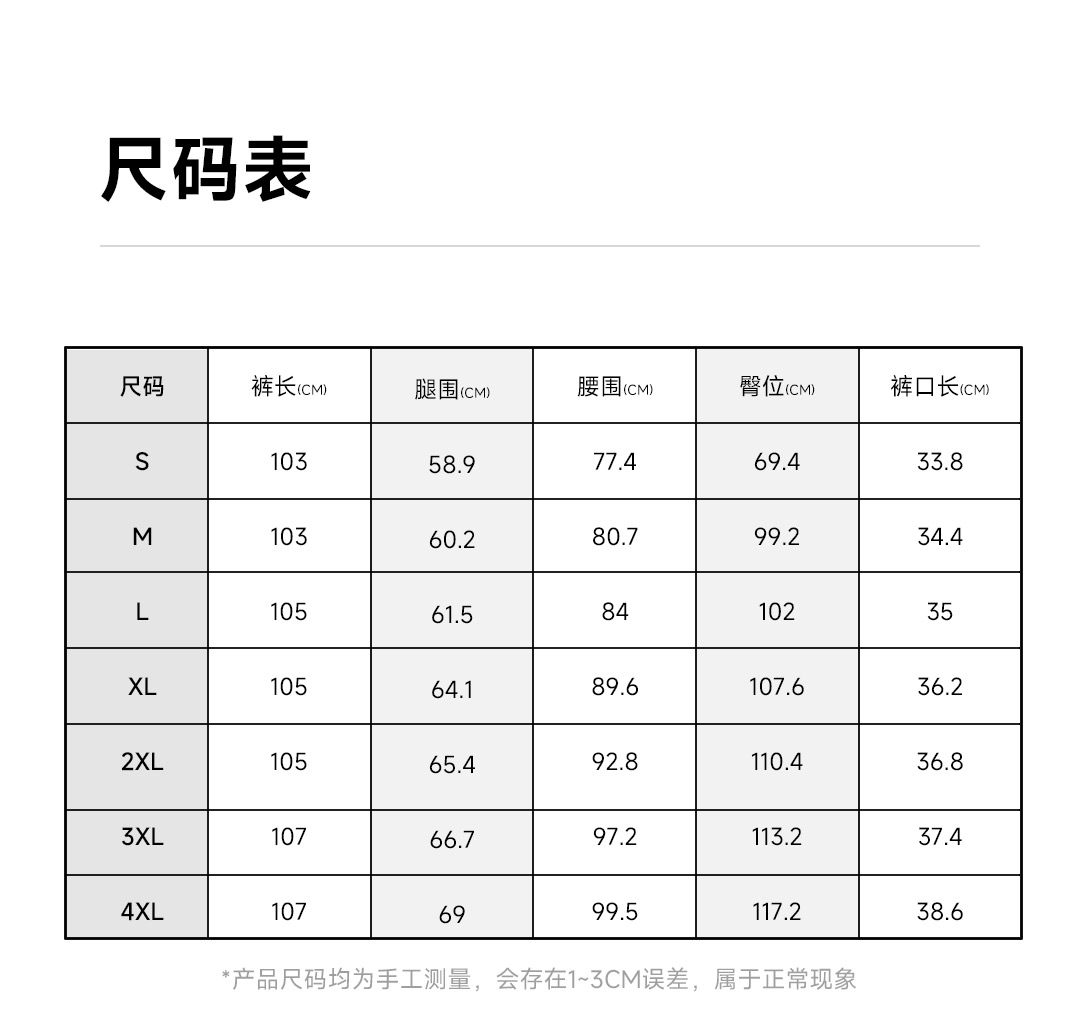 尺码表

| 尺码 | 裤长(CM) | 腿围(CM) | 腰围(CM) | 臀位(CM) | 裤口长(CM) |
|---|---|---|---|---|---|
| S | 103 | 58.9 | 77.4 | 69.4 | 33.8 |
| M | 103 | 60.2 | 80.7 | 99.2 | 34.4 |
| L | 105 | 61.5 | 84 | 102 | 35 |
| XL | 105 | 64.1 | 89.6 | 107.6 | 36.2 |
| 2XL | 105 | 65.4 | 92.8 | 110.4 | 36.8 |
| 3XL | 107 | 66.7 | 97.2 | 113.2 | 37.4 |
| 4XL | 107 | 69 | 99.5 | 117.2 | 38.6 |

*产品尺码均为手工测量，会存在1~3CM误差，属于正常现象